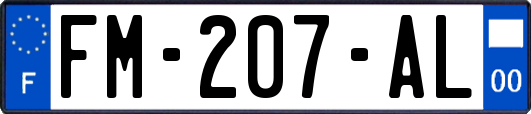 F
FM-207-AL
00